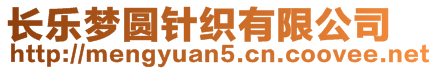 长乐梦圆针织有限公司
http://mengyuan5.cn.coovee.net